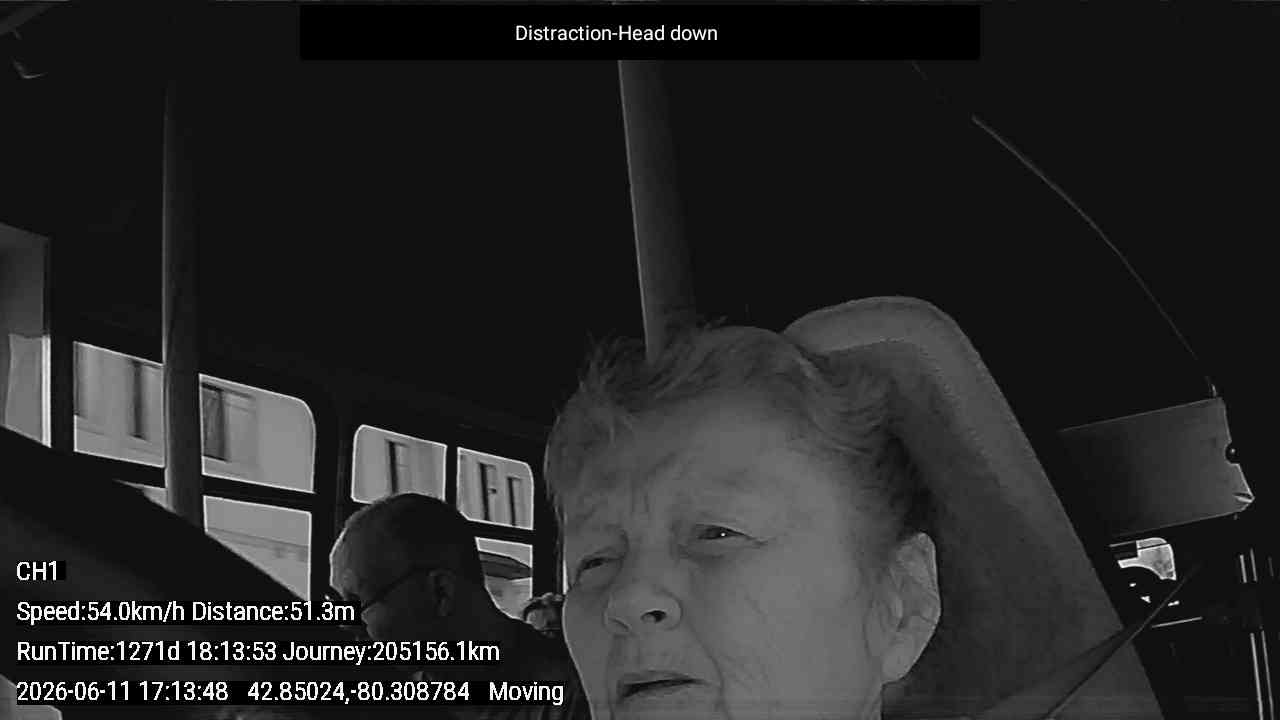 Distraction-Head down

CH1

Speed:54.0km/h Distance:51.3m

RunTime:1271d 18:13:53 Journey:205156.1km

2026-06-11 17:13:48 42.85024,-80.308784 Moving